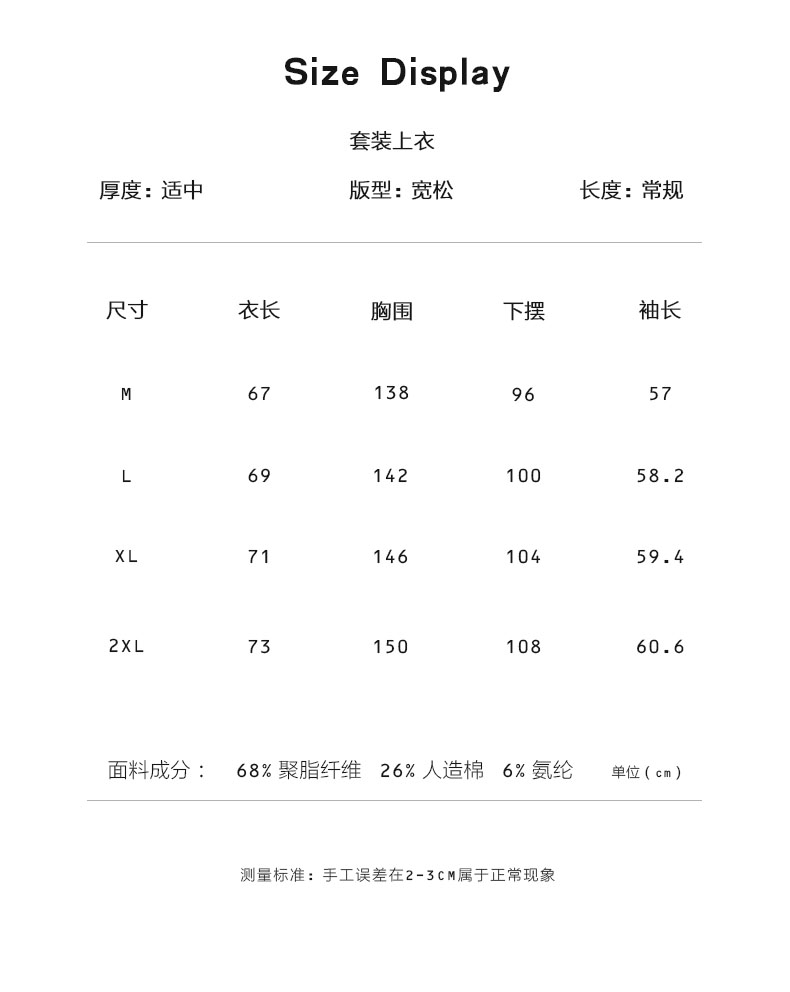 Size Display

套装上衣

厚度：适中　　版型：宽松　　长度：常规

| 尺寸 | 衣长 | 胸围 | 下摆 | 袖长 |
|---|---|---|---|---|
| M | 67 | 138 | 96 | 57 |
| L | 69 | 142 | 100 | 58.2 |
| XL | 71 | 146 | 104 | 59.4 |
| 2XL | 73 | 150 | 108 | 60.6 |

面料成分：　68% 聚脂纤维　26% 人造棉　6% 氨纶　　单位（cm）

测量标准：手工误差在2-3CM属于正常现象